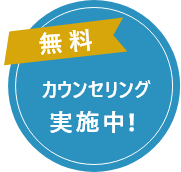 無料

カウンセリング
実施中!